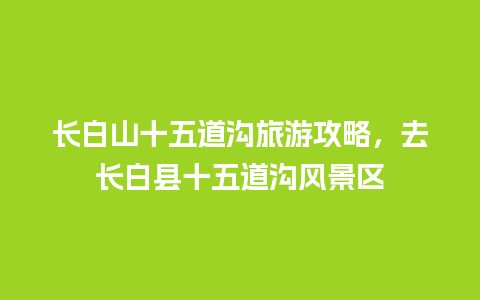 长白山十五道沟旅游攻略，去长白县十五道沟风景区